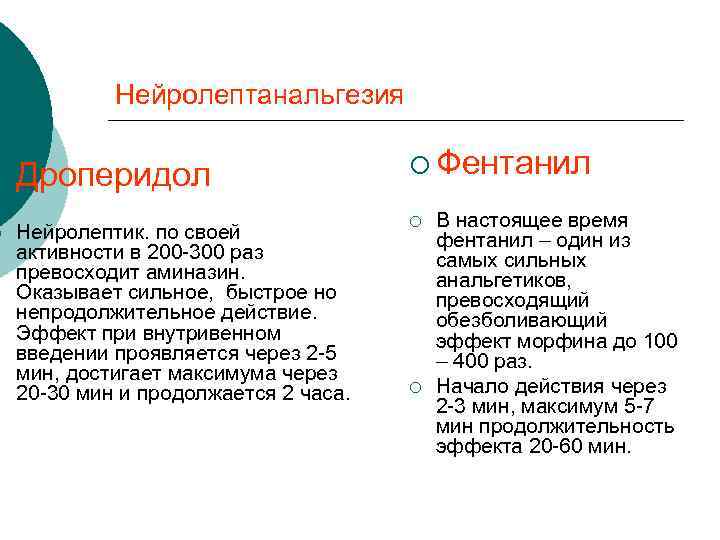 Нейролептанальгезия

Дроперидол

Нейролептик. по своей активности в 200-300 раз превосходит аминазин. Оказывает сильное, быстрое но непродолжительное действие. Эффект при внутривенном введении проявляется через 2-5 мин, достигает максимума через 20-30 мин и продолжается 2 часа.

Фентанил

В настоящее время фентанил – один из самых сильных анальгетиков, превосходящий обезболивающий эффект морфина до 100 – 400 раз.

Начало действия через 2-3 мин, максимум 5-7 мин продолжительность эффекта 20-60 мин.